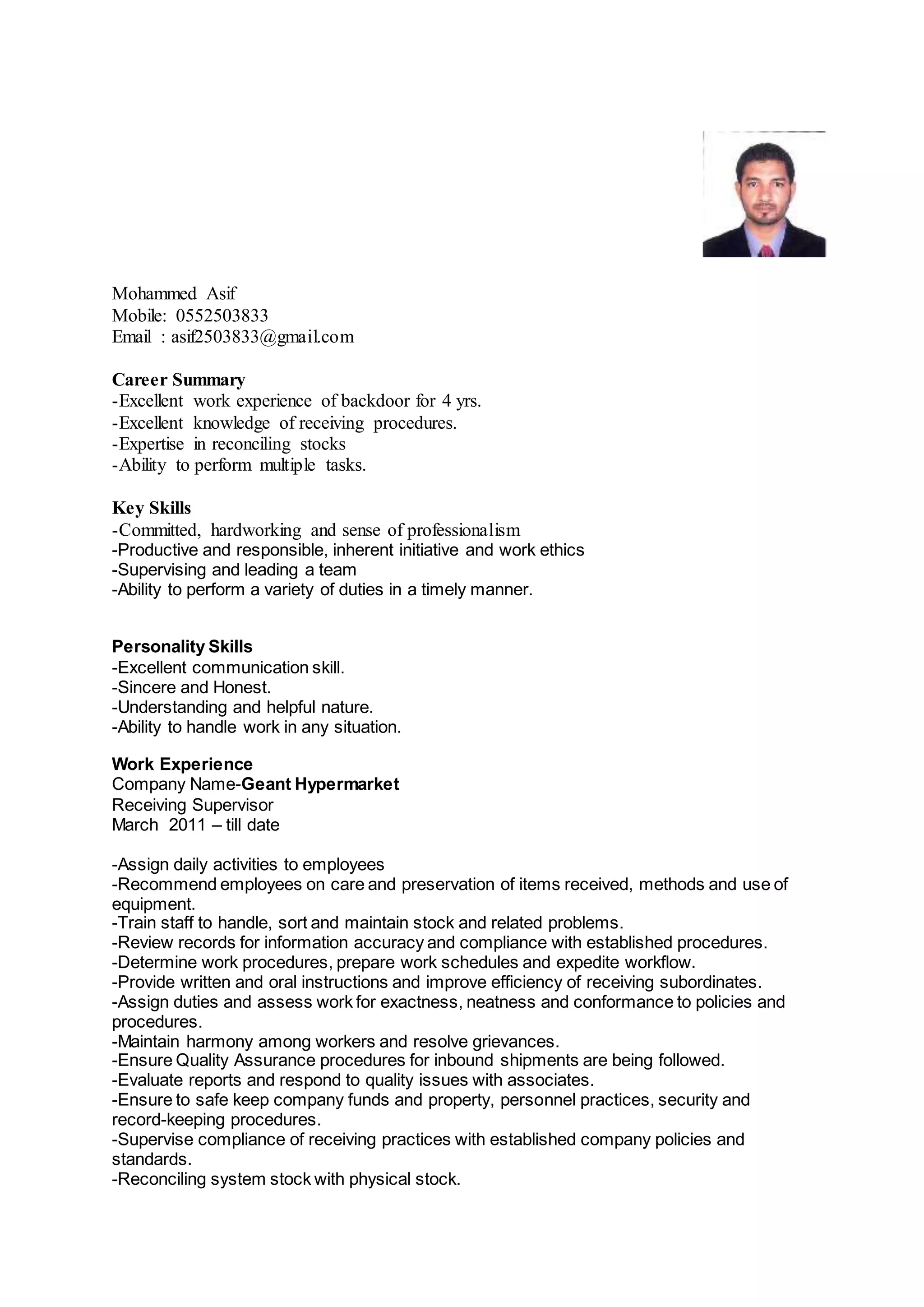 Mohammed Asif
Mobile: 0552503833
Email : asif2503833@gmail.com

Career Summary
-Excellent work experience of backdoor for 4 yrs.
-Excellent knowledge of receiving procedures.
-Expertise in reconciling stocks
-Ability to perform multiple tasks.

Key Skills
-Committed, hardworking and sense of professionalism
-Productive and responsible, inherent initiative and work ethics
-Supervising and leading a team
-Ability to perform a variety of duties in a timely manner.

Personality Skills
-Excellent communication skill.
-Sincere and Honest.
-Understanding and helpful nature.
-Ability to handle work in any situation.

Work Experience
Company Name-Geant Hypermarket
Receiving Supervisor
March 2011 – till date

-Assign daily activities to employees
-Recommend employees on care and preservation of items received, methods and use of equipment.
-Train staff to handle, sort and maintain stock and related problems.
-Review records for information accuracy and compliance with established procedures.
-Determine work procedures, prepare work schedules and expedite workflow.
-Provide written and oral instructions and improve efficiency of receiving subordinates.
-Assign duties and assess work for exactness, neatness and conformance to policies and procedures.
-Maintain harmony among workers and resolve grievances.
-Ensure Quality Assurance procedures for inbound shipments are being followed.
-Evaluate reports and respond to quality issues with associates.
-Ensure to safe keep company funds and property, personnel practices, security and record-keeping procedures.
-Supervise compliance of receiving practices with established company policies and standards.
-Reconciling system stock with physical stock.